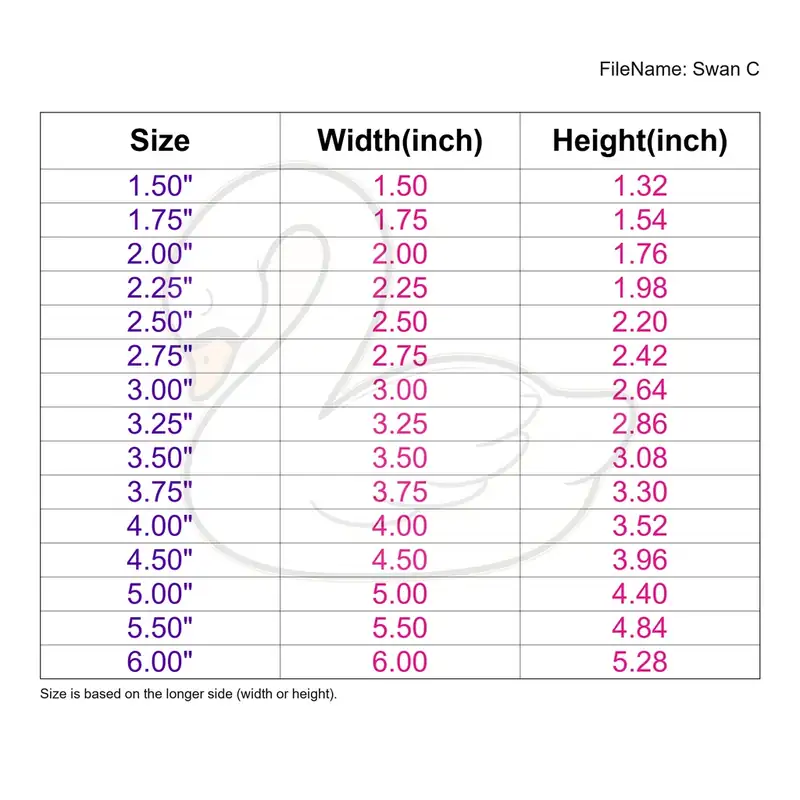 FileName: Swan C

| Size | Width(inch) | Height(inch) |
|---|---|---|
| 1.50" | 1.50 | 1.32 |
| 1.75" | 1.75 | 1.54 |
| 2.00" | 2.00 | 1.76 |
| 2.25" | 2.25 | 1.98 |
| 2.50" | 2.50 | 2.20 |
| 2.75" | 2.75 | 2.42 |
| 3.00" | 3.00 | 2.64 |
| 3.25" | 3.25 | 2.86 |
| 3.50" | 3.50 | 3.08 |
| 3.75" | 3.75 | 3.30 |
| 4.00" | 4.00 | 3.52 |
| 4.50" | 4.50 | 3.96 |
| 5.00" | 5.00 | 4.40 |
| 5.50" | 5.50 | 4.84 |
| 6.00" | 6.00 | 5.28 |

Size is based on the longer side (width or height).